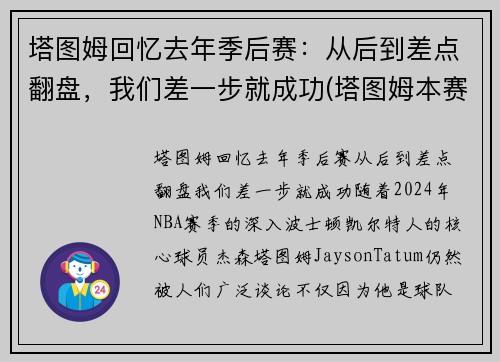 塔图姆回忆去年季后赛：从后到差点翻盘，我们差一步就成功(塔图姆本赛

塔图姆回忆去年季后赛从后到差点翻盘我们差一步就成功随着2024年NBA赛季的深入波士顿凯尔特人的核心球员杰森塔图姆JaysonTatum仍然被人们广泛谈论不仅因为他是球队

24